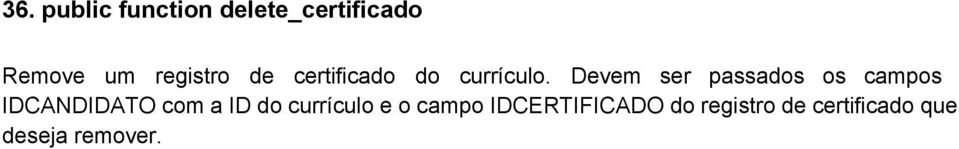 36. public function delete_certificado

Remove um registro de certificado do currículo. Devem ser passados os campos IDCANDIDATO com a ID do currículo e o campo IDCERTIFICADO do registro de certificado que deseja remover.